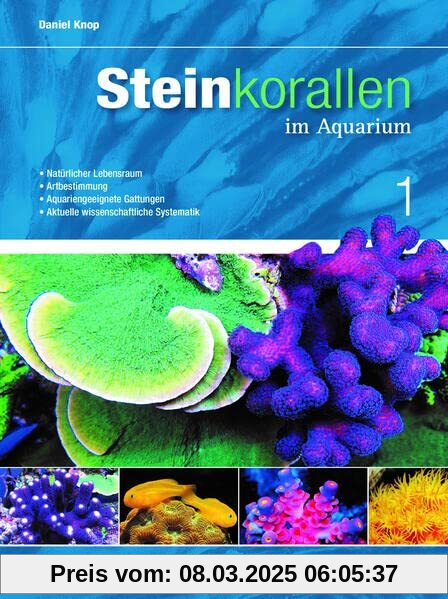 Daniel Knop

Steinkorallen
im Aquarium

• Natürlicher Lebensraum
• Artbestimmung
• Aquariengeeignete Gattungen
• Aktuelle wissenschaftliche Systematik

1

Preis vom: 08.03.2025 06:05:37